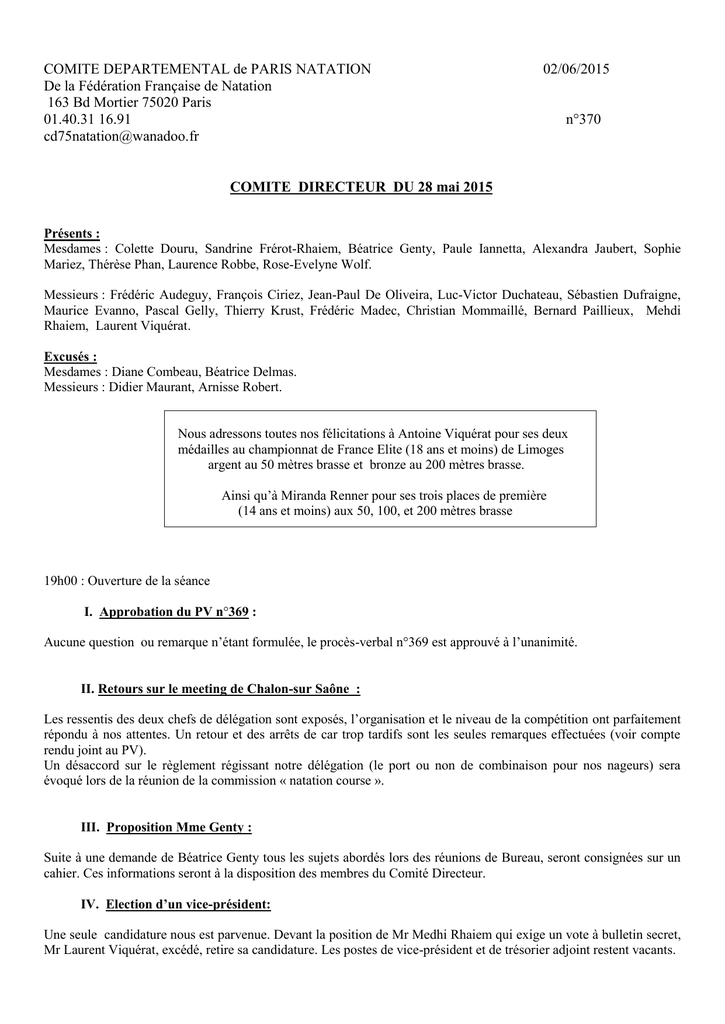 COMITE DEPARTEMENTAL de PARIS NATATION 02/06/2015
De la Fédération Française de Natation
163 Bd Mortier 75020 Paris
01.40.31 16.91 n°370
cd75natation@wanadoo.fr

COMITE DIRECTEUR DU 28 mai 2015

Présents :
Mesdames : Colette Douru, Sandrine Frérot-Rhaiem, Béatrice Genty, Paule Iannetta, Alexandra Jaubert, Sophie Mariez, Thérèse Phan, Laurence Robbe, Rose-Evelyne Wolf.

Messieurs : Frédéric Audeguy, François Ciriez, Jean-Paul De Oliveira, Luc-Victor Duchateau, Sébastien Dufraigne, Maurice Evanno, Pascal Gelly, Thierry Krust, Frédéric Madec, Christian Mommaillé, Bernard Paillieux, Mehdi Rhaiem, Laurent Viquérat.

Excusés :
Mesdames : Diane Combeau, Béatrice Delmas.
Messieurs : Didier Maurant, Arnisse Robert.

Nous adressons toutes nos félicitations à Antoine Viquérat pour ses deux médailles au championnat de France Elite (18 ans et moins) de Limoges argent au 50 mètres brasse et bronze au 200 mètres brasse.

Ainsi qu'à Miranda Renner pour ses trois places de première (14 ans et moins) aux 50, 100, et 200 mètres brasse

19h00 : Ouverture de la séance

I. Approbation du PV n°369 :

Aucune question ou remarque n'étant formulée, le procès-verbal n°369 est approuvé à l'unanimité.

II. Retours sur le meeting de Chalon-sur Saône :

Les ressentis des deux chefs de délégation sont exposés, l'organisation et le niveau de la compétition ont parfaitement répondu à nos attentes. Un retour et des arrêts de car trop tardifs sont les seules remarques effectuées (voir compte rendu joint au PV).
Un désaccord sur le règlement régissant notre délégation (le port ou non de combinaison pour nos nageurs) sera évoqué lors de la réunion de la commission « natation course ».

III. Proposition Mme Genty :

Suite à une demande de Béatrice Genty tous les sujets abordés lors des réunions de Bureau, seront consignées sur un cahier. Ces informations seront à la disposition des membres du Comité Directeur.

IV. Election d'un vice-président:

Une seule candidature nous est parvenue. Devant la position de Mr Medhi Rhaiem qui exige un vote à bulletin secret, Mr Laurent Viquérat, excédé, retire sa candidature. Les postes de vice-président et de trésorier adjoint restent vacants.